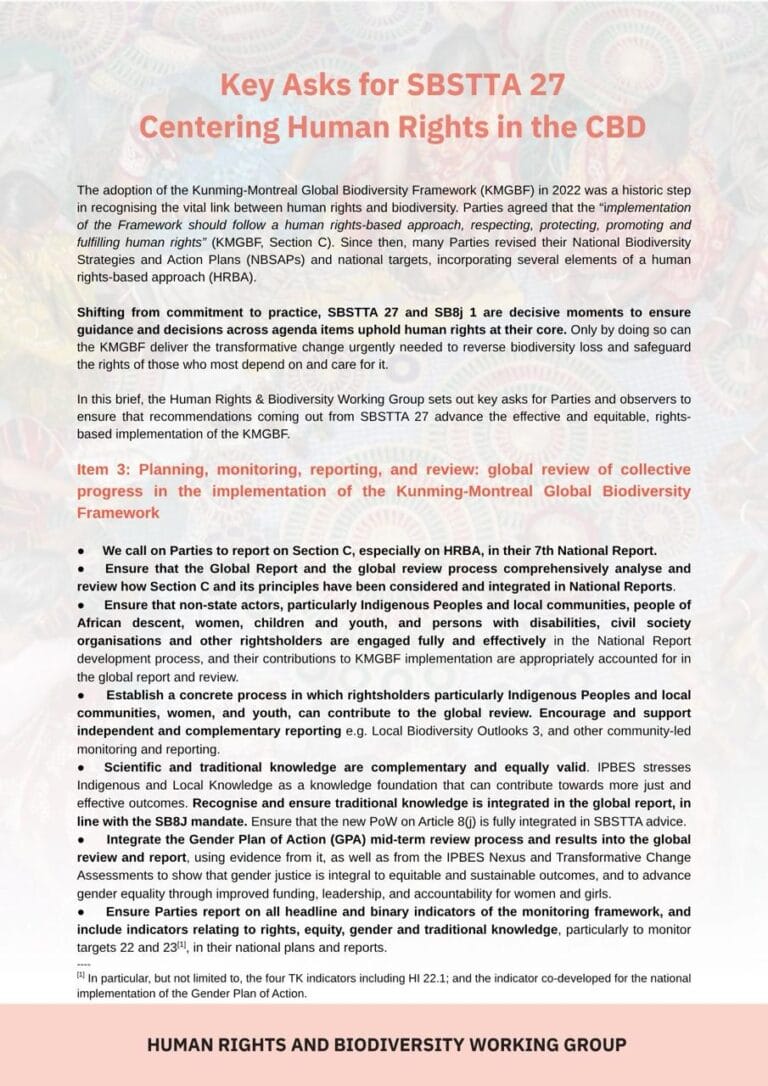 Key Asks for SBSTTA 27
Centering Human Rights in the CBD

The adoption of the Kunming-Montreal Global Biodiversity Framework (KMGBF) in 2022 was a historic step in recognising the vital link between human rights and biodiversity. Parties agreed that the "implementation of the Framework should follow a human rights-based approach, respecting, protecting, promoting and fulfilling human rights" (KMGBF, Section C). Since then, many Parties revised their National Biodiversity Strategies and Action Plans (NBSAPs) and national targets, incorporating several elements of a human rights-based approach (HRBA).

Shifting from commitment to practice, SBSTTA 27 and SB8j 1 are decisive moments to ensure guidance and decisions across agenda items uphold human rights at their core. Only by doing so can the KMGBF deliver the transformative change urgently needed to reverse biodiversity loss and safeguard the rights of those who most depend on and care for it.

In this brief, the Human Rights & Biodiversity Working Group sets out key asks for Parties and observers to ensure that recommendations coming out from SBSTTA 27 advance the effective and equitable, rights-based implementation of the KMGBF.

Item 3: Planning, monitoring, reporting, and review: global review of collective progress in the implementation of the Kunming-Montreal Global Biodiversity Framework

● We call on Parties to report on Section C, especially on HRBA, in their 7th National Report.
● Ensure that the Global Report and the global review process comprehensively analyse and review how Section C and its principles have been considered and integrated in National Reports.
● Ensure that non-state actors, particularly Indigenous Peoples and local communities, people of African descent, women, children and youth, and persons with disabilities, civil society organisations and other rightsholders are engaged fully and effectively in the National Report development process, and their contributions to KMGBF implementation are appropriately accounted for in the global report and review.
● Establish a concrete process in which rightsholders particularly Indigenous Peoples and local communities, women, and youth, can contribute to the global review. Encourage and support independent and complementary reporting e.g. Local Biodiversity Outlooks 3, and other community-led monitoring and reporting.
● Scientific and traditional knowledge are complementary and equally valid. IPBES stresses Indigenous and Local Knowledge as a knowledge foundation that can contribute towards more just and effective outcomes. Recognise and ensure traditional knowledge is integrated in the global report, in line with the SB8J mandate. Ensure that the new PoW on Article 8(j) is fully integrated in SBSTTA advice.
● Integrate the Gender Plan of Action (GPA) mid-term review process and results into the global review and report, using evidence from it, as well as from the IPBES Nexus and Transformative Change Assessments to show that gender justice is integral to equitable and sustainable outcomes, and to advance gender equality through improved funding, leadership, and accountability for women and girls.
● Ensure Parties report on all headline and binary indicators of the monitoring framework, and include indicators relating to rights, equity, gender and traditional knowledge, particularly to monitor targets 22 and 23$^{[1]}$, in their national plans and reports.
----
$^{[1]}$ In particular, but not limited to, the four TK indicators including HI 22.1; and the indicator co-developed for the national implementation of the Gender Plan of Action.

HUMAN RIGHTS AND BIODIVERSITY WORKING GROUP